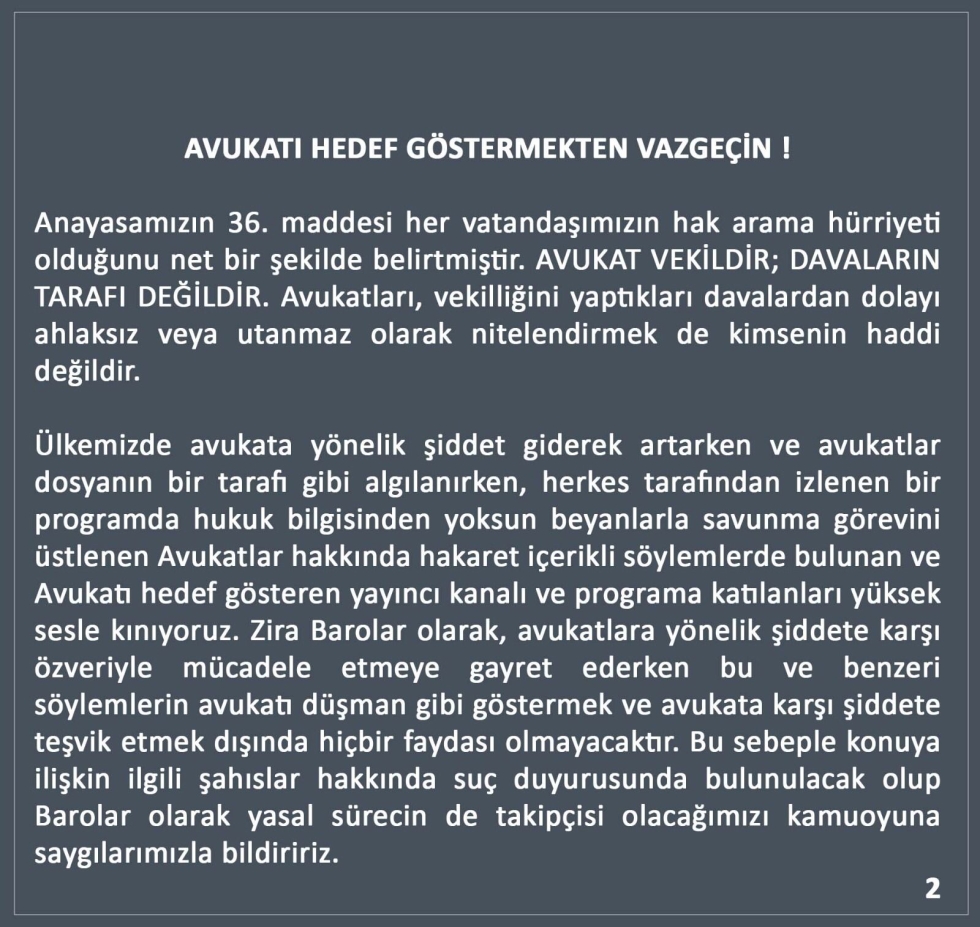 AVUKATI HEDEF GÖSTERMEKTEN VAZGEÇİN !

Anayasamızın 36. maddesi her vatandaşımızın hak arama hürriyeti olduğunu net bir şekilde belirtmiştir. AVUKAT VEKİLDİR; DAVALARIN TARAFI DEĞİLDİR. Avukatları, vekilliğini yaptıkları davalardan dolayı ahlaksız veya utanmaz olarak nitelendirmek de kimsenin haddi değildir.

Ülkemizde avukata yönelik şiddet giderek artarken ve avukatlar dosyanın bir tarafı gibi algılanırken, herkes tarafından izlenen bir programda hukuk bilgisinden yoksun beyanlarla savunma görevini üstlenen Avukatlar hakkında hakaret içerikli söylemlerde bulunan ve Avukatı hedef gösteren yayıncı kanalı ve programa katılanları yüksek sesle kınıyoruz. Zira Barolar olarak, avukatlara yönelik şiddete karşı özveriyle mücadele etmeye gayret ederken bu ve benzeri söylemlerin avukatı düşman gibi göstermek ve avukata karşı şiddete teşvik etmek dışında hiçbir faydası olmayacaktır. Bu sebeple konuya ilişkin ilgili şahıslar hakkında suç duyurusunda bulunulacak olup Barolar olarak yasal sürecin de takipçisi olacağımızı kamuoyuna saygılarımızla bildiririz.

2